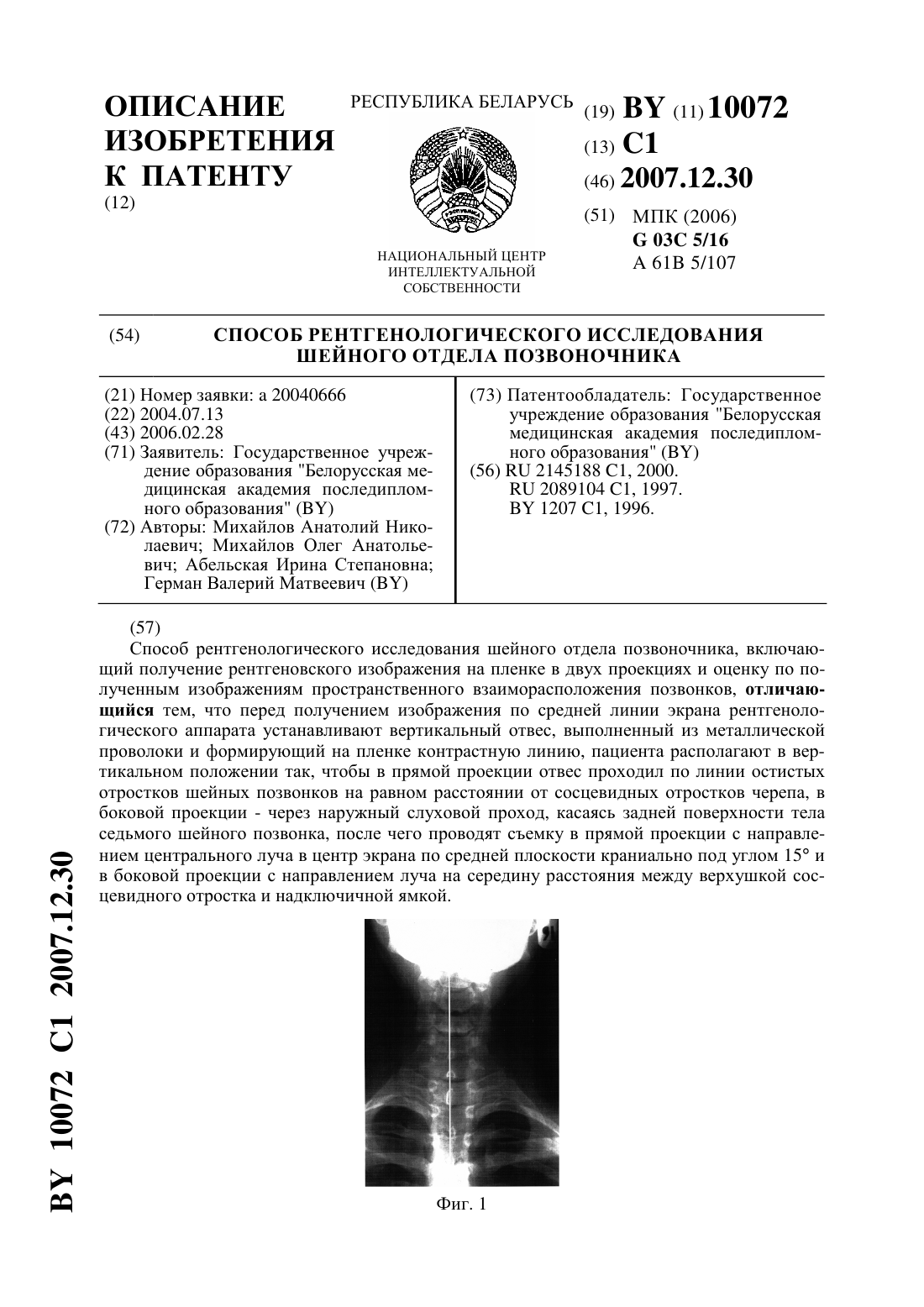 ОПИСАНИЕ ИЗОБРЕТЕНИЯ К ПАТЕНТУ
(12)

РЕСПУБЛИКА БЕЛАРУСЬ

НАЦИОНАЛЬНЫЙ ЦЕНТР ИНТЕЛЛЕКТУАЛЬНОЙ СОБСТВЕННОСТИ

(19) BY (11) 10072
(13) C1
(46) 2007.12.30
(51) МПК (2006)
G 03C 5/16
A 61B 5/107

(54) СПОСОБ РЕНТГЕНОЛОГИЧЕСКОГО ИССЛЕДОВАНИЯ ШЕЙНОГО ОТДЕЛА ПОЗВОНОЧНИКА

(21) Номер заявки: a 20040666
(22) 2004.07.13
(43) 2006.02.28
(71) Заявитель: Государственное учреждение образования "Белорусская медицинская академия последипломного образования" (BY)
(72) Авторы: Михайлов Анатолий Николаевич; Михайлов Олег Анатольевич; Абельская Ирина Степановна; Герман Валерий Матвеевич (BY)

(73) Патентообладатель: Государственное учреждение образования "Белорусская медицинская академия последипломного образования" (BY)
(56) RU 2145188 C1, 2000.
RU 2089104 C1, 1997.
BY 1207 C1, 1996.

(57)
Способ рентгенологического исследования шейного отдела позвоночника, включающий получение рентгеновского изображения на пленке в двух проекциях и оценку по полученным изображениям пространственного взаиморасположения позвонков, отличающийся тем, что перед получением изображения по средней линии экрана рентгенологического аппарата устанавливают вертикальный отвес, выполненный из металлической проволоки и формирующий на пленке контрастную линию, пациента располагают в вертикальном положении так, чтобы в прямой проекции отвес проходил по линии остистых отростков шейных позвонков на равном расстоянии от сосцевидных отростков черепа, в боковой проекции - через наружный слуховой проход, касаясь задней поверхности тела седьмого шейного позвонка, после чего проводят съемку в прямой проекции с направлением центрального луча в центр экрана по средней плоскости краниально под углом 15° и в боковой проекции с направлением луча на середину расстояния между верхушкой сосцевидного отростка и надключичной ямкой.

Фиг. 1

BY 10072 C1 2007.12.30